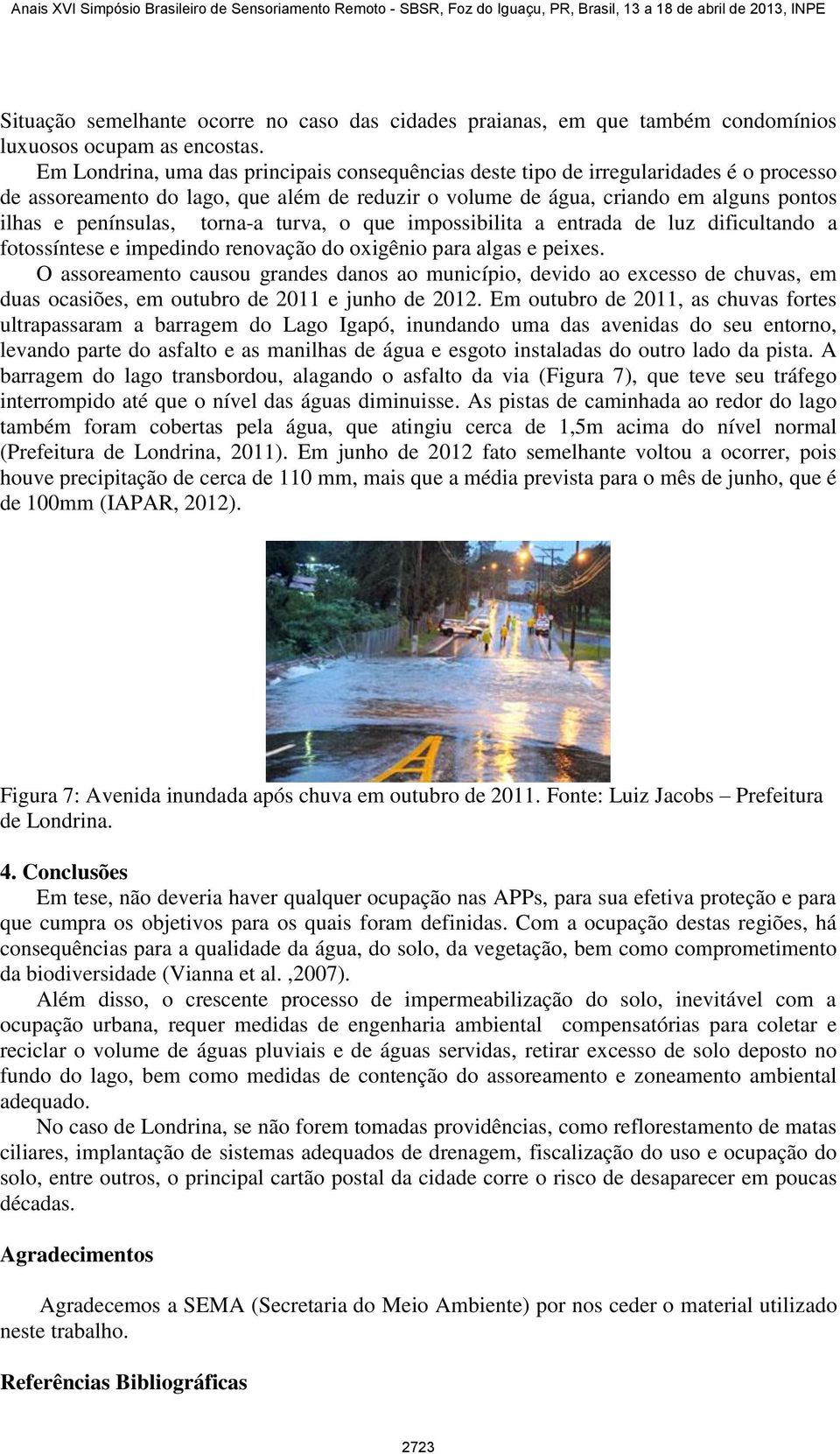 Anais XVI Simpósio Brasileiro de Sensoriamento Remoto - SBSR, Foz do Iguaçu, PR, Brasil, 13 a 18 de abril de 2013, INPE

Situação semelhante ocorre no caso das cidades praianas, em que também condomínios luxuosos ocupam as encostas.

Em Londrina, uma das principais consequências deste tipo de irregularidades é o processo de assoreamento do lago, que além de reduzir o volume de água, criando em alguns pontos ilhas e penínsulas, torna-a turva, o que impossibilita a entrada de luz dificultando a fotossíntese e impedindo renovação do oxigênio para algas e peixes.

O assoreamento causou grandes danos ao município, devido ao excesso de chuvas, em duas ocasiões, em outubro de 2011 e junho de 2012. Em outubro de 2011, as chuvas fortes ultrapassaram a barragem do Lago Igapó, inundando uma das avenidas do seu entorno, levando parte do asfalto e as manilhas de água e esgoto instaladas do outro lado da pista. A barragem do lago transbordou, alagando o asfalto da via (Figura 7), que teve seu tráfego interrompido até que o nível das águas diminuisse. As pistas de caminhada ao redor do lago também foram cobertas pela água, que atingiu cerca de 1,5m acima do nível normal (Prefeitura de Londrina, 2011). Em junho de 2012 fato semelhante voltou a ocorrer, pois houve precipitação de cerca de 110 mm, mais que a média prevista para o mês de junho, que é de 100mm (IAPAR, 2012).

Figura 7: Avenida inundada após chuva em outubro de 2011. Fonte: Luiz Jacobs – Prefeitura de Londrina.

4. Conclusões

Em tese, não deveria haver qualquer ocupação nas APPs, para sua efetiva proteção e para que cumpra os objetivos para os quais foram definidas. Com a ocupação destas regiões, há consequências para a qualidade da água, do solo, da vegetação, bem como comprometimento da biodiversidade (Vianna et al. ,2007).

Além disso, o crescente processo de impermeabilização do solo, inevitável com a ocupação urbana, requer medidas de engenharia ambiental compensatórias para coletar e reciclar o volume de águas pluviais e de águas servidas, retirar excesso de solo deposto no fundo do lago, bem como medidas de contenção do assoreamento e zoneamento ambiental adequado.

No caso de Londrina, se não forem tomadas providências, como reflorestamento de matas ciliares, implantação de sistemas adequados de drenagem, fiscalização do uso e ocupação do solo, entre outros, o principal cartão postal da cidade corre o risco de desaparecer em poucas décadas.

Agradecimentos

Agradecemos a SEMA (Secretaria do Meio Ambiente) por nos ceder o material utilizado neste trabalho.

Referências Bibliográficas

2723